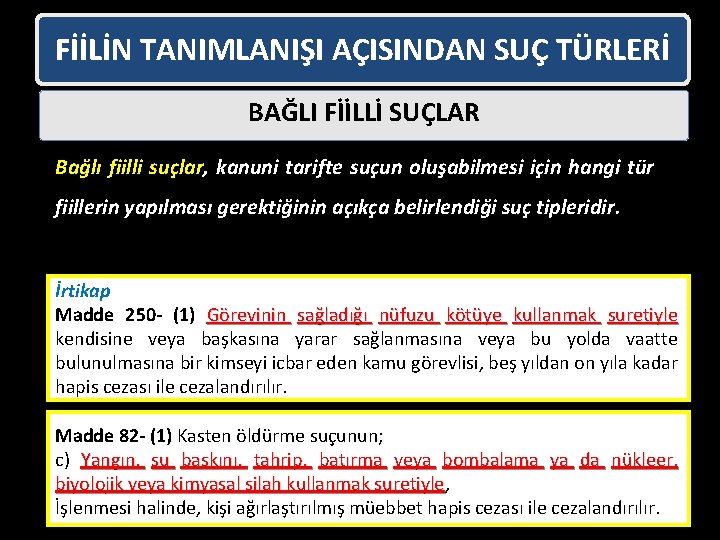 FİİLİN TANIMLANIŞI AÇISINDAN SUÇ TÜRLERİ

BAĞLI FİİLLİ SUÇLAR

Bağlı fiilli suçlar, kanuni tarifte suçun oluşabilmesi için hangi tür fiillerin yapılması gerektiğinin açıkça belirlendiği suç tipleridir.

İrtikap
Madde 250- (1) Görevinin sağladığı nüfuzu kötüye kullanmak suretiyle kendisine veya başkasına yarar sağlanmasına veya bu yolda vaatte bulunulmasına bir kimseyi icbar eden kamu görevlisi, beş yıldan on yıla kadar hapis cezası ile cezalandırılır.

Madde 82- (1) Kasten öldürme suçunun;
c) Yangın, su baskını, tahrip, batırma veya bombalama ya da nükleer, biyolojik veya kimyasal silah kullanmak suretiyle,
İşlenmesi halinde, kişi ağırlaştırılmış müebbet hapis cezası ile cezalandırılır.